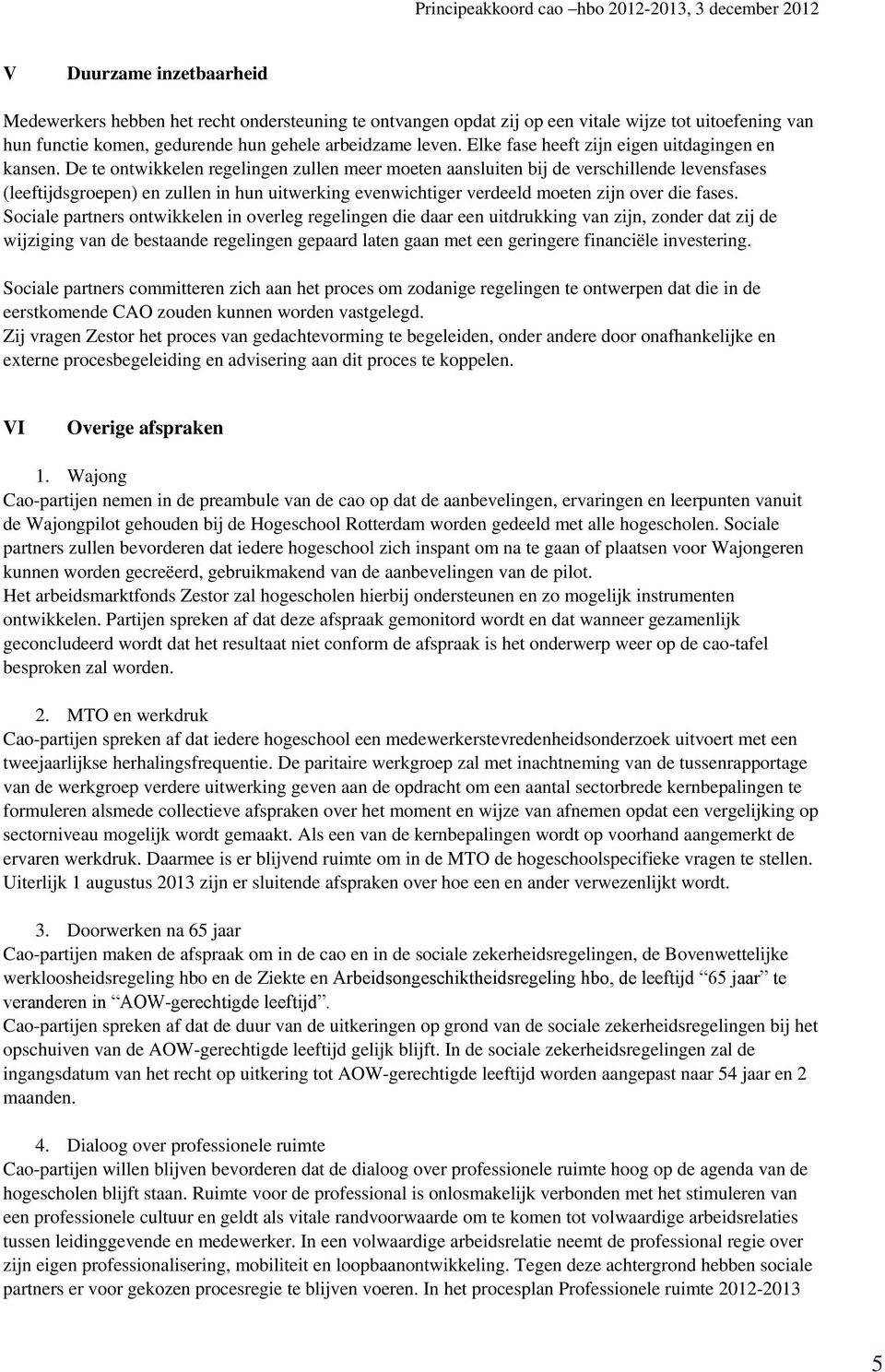 Principeakkoord cao –hbo 2012-2013, 3 december 2012

V Duurzame inzetbaarheid

Medewerkers hebben het recht ondersteuning te ontvangen opdat zij op een vitale wijze tot uitoefening van hun functie komen, gedurende hun gehele arbeidzame leven. Elke fase heeft zijn eigen uitdagingen en kansen. De te ontwikkelen regelingen zullen meer moeten aansluiten bij de verschillende levensfases (leeftijdsgroepen) en zullen in hun uitwerking evenwichtiger verdeeld moeten zijn over die fases. Sociale partners ontwikkelen in overleg regelingen die daar een uitdrukking van zijn, zonder dat zij de wijziging van de bestaande regelingen gepaard laten gaan met een geringere financiële investering.

Sociale partners committeren zich aan het proces om zodanige regelingen te ontwerpen dat die in de eerstkomende CAO zouden kunnen worden vastgelegd.
Zij vragen Zestor het proces van gedachtevorming te begeleiden, onder andere door onafhankelijke en externe procesbegeleiding en advisering aan dit proces te koppelen.

VI Overige afspraken

1. Wajong
Cao-partijen nemen in de preambule van de cao op dat de aanbevelingen, ervaringen en leerpunten vanuit de Wajongpilot gehouden bij de Hogeschool Rotterdam worden gedeeld met alle hogescholen. Sociale partners zullen bevorderen dat iedere hogeschool zich inspant om na te gaan of plaatsen voor Wajongeren kunnen worden gecreëerd, gebruikmakend van de aanbevelingen van de pilot.
Het arbeidsmarktfonds Zestor zal hogescholen hierbij ondersteunen en zo mogelijk instrumenten ontwikkelen. Partijen spreken af dat deze afspraak gemonitord wordt en dat wanneer gezamenlijk geconcludeerd wordt dat het resultaat niet conform de afspraak is het onderwerp weer op de cao-tafel besproken zal worden.

2. MTO en werkdruk
Cao-partijen spreken af dat iedere hogeschool een medewerkerstevredenheidsonderzoek uitvoert met een tweejaarlijkse herhalingsfrequentie. De paritaire werkgroep zal met inachtneming van de tussenrapportage van de werkgroep verdere uitwerking geven aan de opdracht om een aantal sectorbrede kernbepalingen te formuleren alsmede collectieve afspraken over het moment en wijze van afnemen opdat een vergelijking op sectorniveau mogelijk wordt gemaakt. Als een van de kernbepalingen wordt op voorhand aangemerkt de ervaren werkdruk. Daarmee is er blijvend ruimte om in de MTO de hogeschoolspecifieke vragen te stellen. Uiterlijk 1 augustus 2013 zijn er sluitende afspraken over hoe een en ander verwezenlijkt wordt.

3. Doorwerken na 65 jaar
Cao-partijen maken de afspraak om in de cao en in de sociale zekerheidsregelingen, de Bovenwettelijke werkloosheidsregeling hbo en de Ziekte en Arbeidsongeschiktheidsregeling hbo, de leeftijd “65 jaar” te veranderen in “AOW-gerechtigde leeftijd”.
Cao-partijen spreken af dat de duur van de uitkeringen op grond van de sociale zekerheidsregelingen bij het opschuiven van de AOW-gerechtigde leeftijd gelijk blijft. In de sociale zekerheidsregelingen zal de ingangsdatum van het recht op uitkering tot AOW-gerechtigde leeftijd worden aangepast naar 54 jaar en 2 maanden.

4. Dialoog over professionele ruimte
Cao-partijen willen blijven bevorderen dat de dialoog over professionele ruimte hoog op de agenda van de hogescholen blijft staan. Ruimte voor de professional is onlosmakelijk verbonden met het stimuleren van een professionele cultuur en geldt als vitale randvoorwaarde om te komen tot volwaardige arbeidsrelaties tussen leidinggevende en medewerker. In een volwaardige arbeidsrelatie neemt de professional regie over zijn eigen professionalisering, mobiliteit en loopbaanontwikkeling. Tegen deze achtergrond hebben sociale partners er voor gekozen procesregie te blijven voeren. In het procesplan Professionele ruimte 2012-2013

5